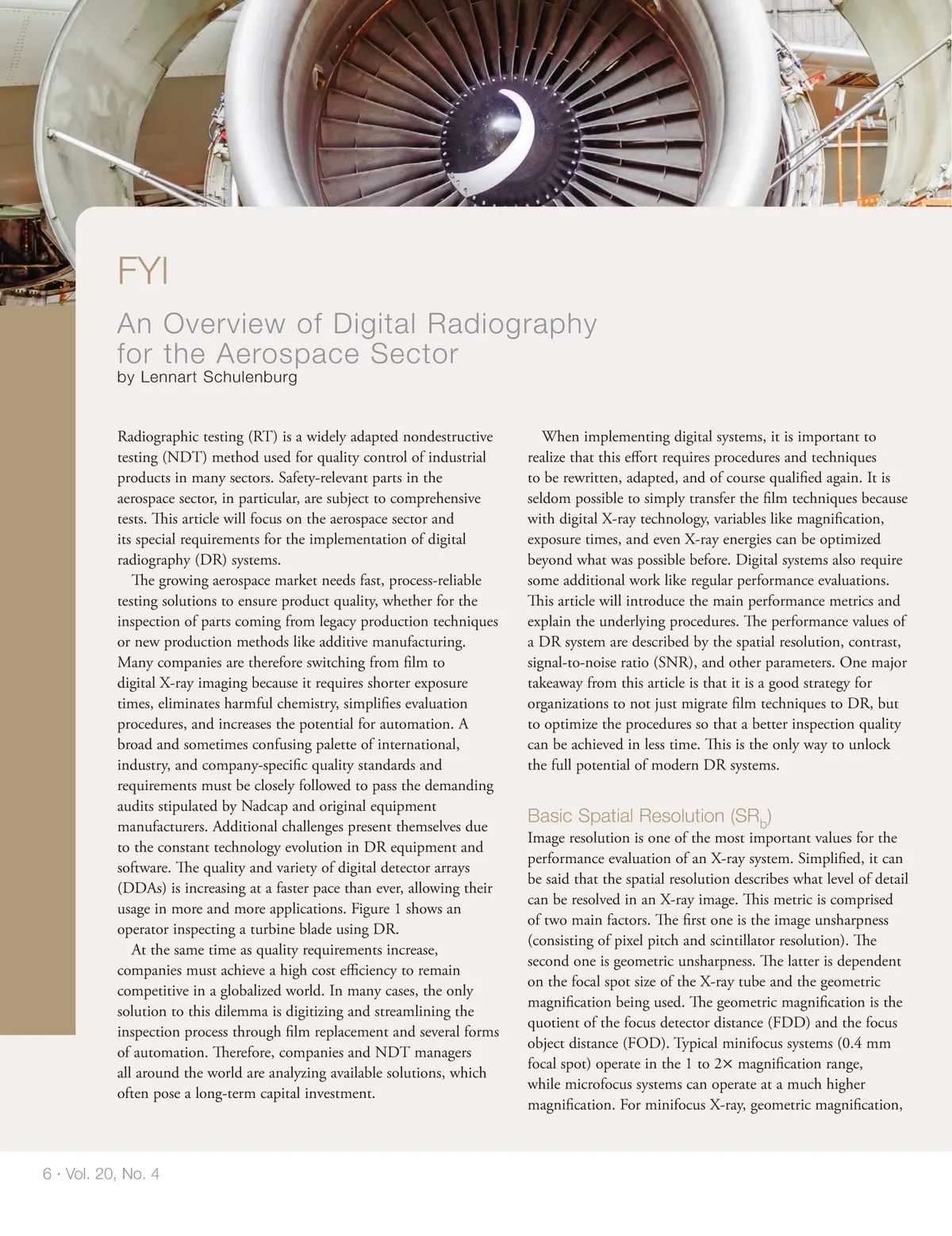 FYI

An Overview of Digital Radiography for the Aerospace Sector
by Lennart Schulenburg

Radiographic testing (RT) is a widely adapted nondestructive testing (NDT) method used for quality control of industrial products in many sectors. Safety-relevant parts in the aerospace sector, in particular, are subject to comprehensive tests. This article will focus on the aerospace sector and its special requirements for the implementation of digital radiography (DR) systems.

The growing aerospace market needs fast, process-reliable testing solutions to ensure product quality, whether for the inspection of parts coming from legacy production techniques or new production methods like additive manufacturing. Many companies are therefore switching from film to digital X-ray imaging because it requires shorter exposure times, eliminates harmful chemistry, simplifies evaluation procedures, and increases the potential for automation. A broad and sometimes confusing palette of international, industry, and company-specific quality standards and requirements must be closely followed to pass the demanding audits stipulated by Nadcap and original equipment manufacturers. Additional challenges present themselves due to the constant technology evolution in DR equipment and software. The quality and variety of digital detector arrays (DDAs) is increasing at a faster pace than ever, allowing their usage in more and more applications. Figure 1 shows an operator inspecting a turbine blade using DR.

At the same time as quality requirements increase, companies must achieve a high cost efficiency to remain competitive in a globalized world. In many cases, the only solution to this dilemma is digitizing and streamlining the inspection process through film replacement and several forms of automation. Therefore, companies and NDT managers all around the world are analyzing available solutions, which often pose a long-term capital investment.

When implementing digital systems, it is important to realize that this effort requires procedures and techniques to be rewritten, adapted, and of course qualified again. It is seldom possible to simply transfer the film techniques because with digital X-ray technology, variables like magnification, exposure times, and even X-ray energies can be optimized beyond what was possible before. Digital systems also require some additional work like regular performance evaluations. This article will introduce the main performance metrics and explain the underlying procedures. The performance values of a DR system are described by the spatial resolution, contrast, signal-to-noise ratio (SNR), and other parameters. One major takeaway from this article is that it is a good strategy for organizations to not just migrate film techniques to DR, but to optimize the procedures so that a better inspection quality can be achieved in less time. This is the only way to unlock the full potential of modern DR systems.

Basic Spatial Resolution ($SR_b$)
Image resolution is one of the most important values for the performance evaluation of an X-ray system. Simplified, it can be said that the spatial resolution describes what level of detail can be resolved in an X-ray image. This metric is comprised of two main factors. The first one is the image unsharpness (consisting of pixel pitch and scintillator resolution). The second one is geometric unsharpness. The latter is dependent on the focal spot size of the X-ray tube and the geometric magnification being used. The geometric magnification is the quotient of the focus detector distance (FDD) and the focus object distance (FOD). Typical minifocus systems (0.4 mm focal spot) operate in the 1 to 2× magnification range, while microfocus systems can operate at a much higher magnification. For minifocus X-ray, geometric magnification,

6 · Vol. 20, No. 4